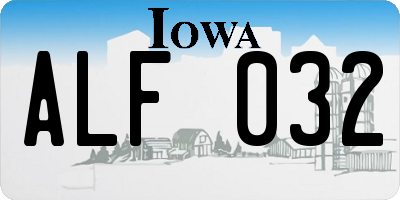 IOWA

ALF 032